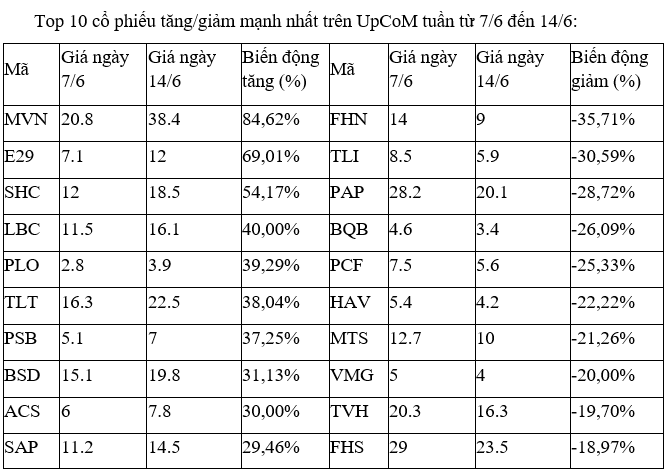 Top 10 cổ phiếu tăng/giảm mạnh nhất trên UpCoM tuần từ 7/6 đến 14/6:

| Mã | Giá ngày 7/6 | Giá ngày 14/6 | Biến động tăng (%) | Mã | Giá ngày 7/6 | Giá ngày 14/6 | Biến động giảm (%) |
|---|---|---|---|---|---|---|---|
| MVN | 20.8 | 38.4 | 84,62% | FHN | 14 | 9 | -35,71% |
| E29 | 7.1 | 12 | 69,01% | TLI | 8.5 | 5.9 | -30,59% |
| SHC | 12 | 18.5 | 54,17% | PAP | 28.2 | 20.1 | -28,72% |
| LBC | 11.5 | 16.1 | 40,00% | BQB | 4.6 | 3.4 | -26,09% |
| PLO | 2.8 | 3.9 | 39,29% | PCF | 7.5 | 5.6 | -25,33% |
| TLT | 16.3 | 22.5 | 38,04% | HAV | 5.4 | 4.2 | -22,22% |
| PSB | 5.1 | 7 | 37,25% | MTS | 12.7 | 10 | -21,26% |
| BSD | 15.1 | 19.8 | 31,13% | VMG | 5 | 4 | -20,00% |
| ACS | 6 | 7.8 | 30,00% | TVH | 20.3 | 16.3 | -19,70% |
| SAP | 11.2 | 14.5 | 29,46% | FHS | 29 | 23.5 | -18,97% |